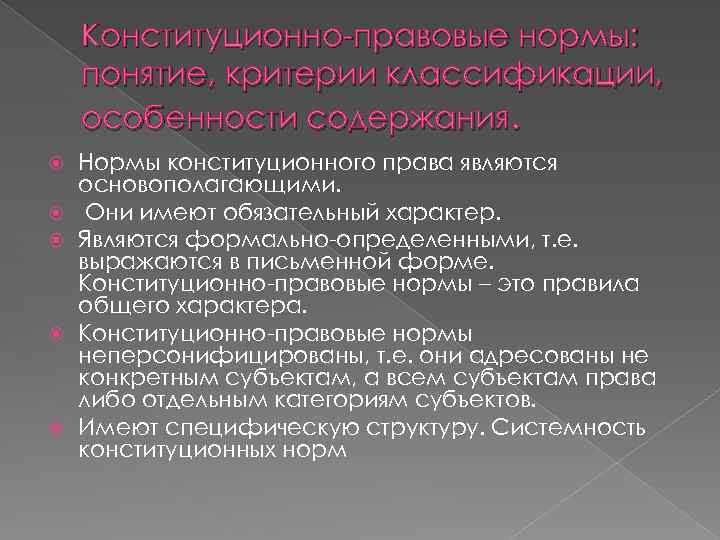 Конституционно-правовые нормы: понятие, критерии классификации, особенности содержания.

Нормы конституционного права являются основополагающими.

Они имеют обязательный характер.

Являются формально-определенными, т.е. выражаются в письменной форме. Конституционно-правовые нормы – это правила общего характера.

Конституционно-правовые нормы неперсонифицированы, т.е. они адресованы не конкретным субъектам, а всем субъектам права либо отдельным категориям субъектов.

Имеют специфическую структуру. Системность конституционных норм